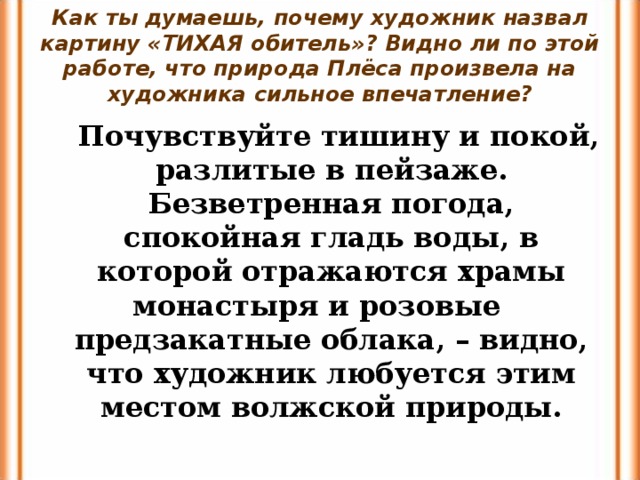 Как ты думаешь, почему художник назвал картину «ТИХАЯ обитель»? Видно ли по этой работе, что природа Плёса произвела на художника сильное впечатление?

Почувствуйте тишину и покой, разлитые в пейзаже. Безветренная погода, спокойная гладь воды, в которой отражаются храмы монастыря и розовые предзакатные облака, – видно, что художник любуется этим местом волжской природы.